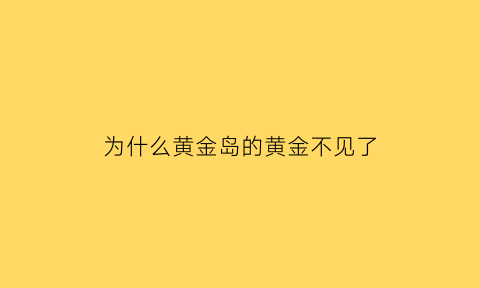 为什么黄金岛的黄金不见了